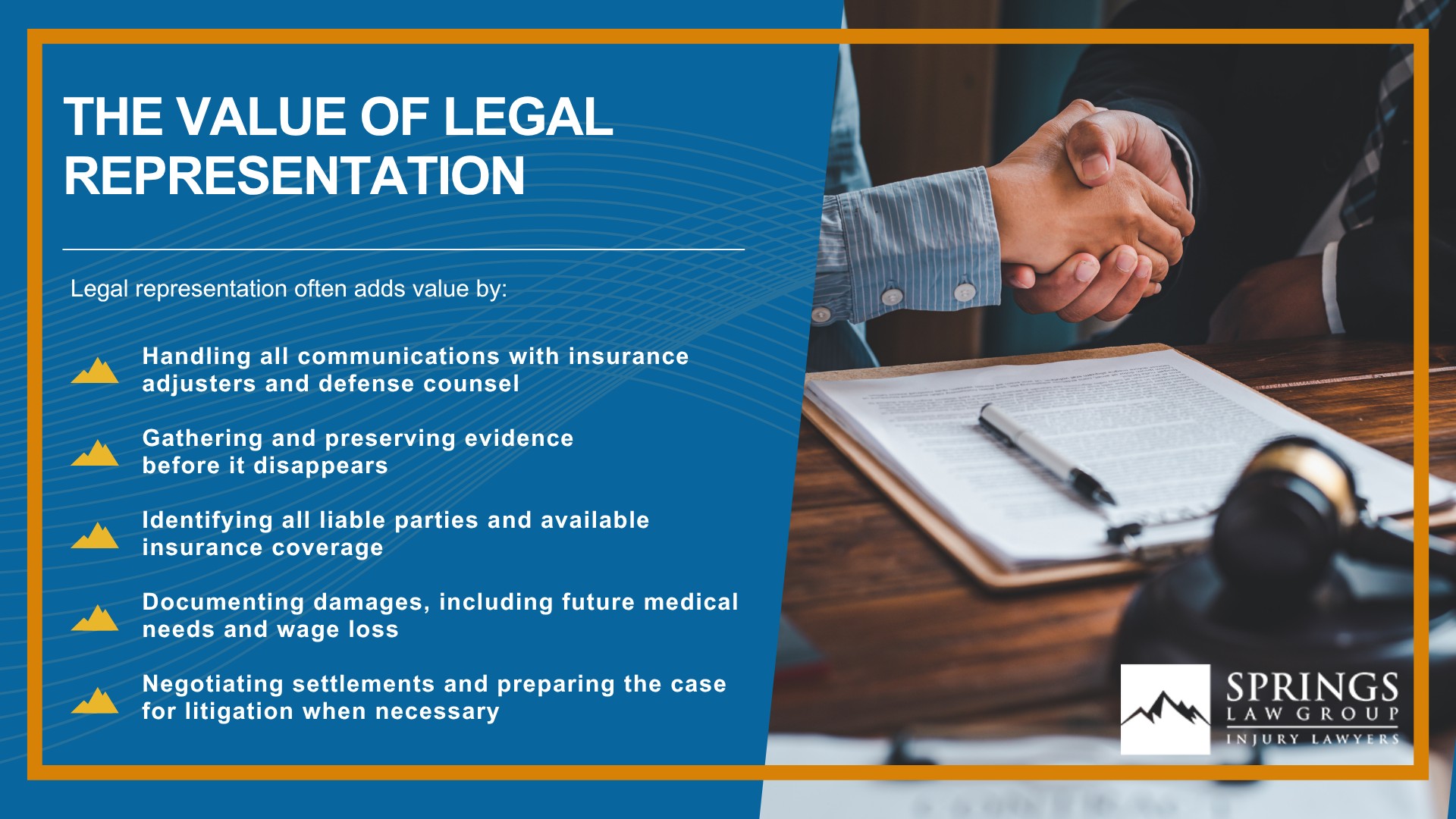 THE VALUE OF LEGAL REPRESENTATION

Legal representation often adds value by:

Handling all communications with insurance adjusters and defense counsel

Gathering and preserving evidence before it disappears

Identifying all liable parties and available insurance coverage

Documenting damages, including future medical needs and wage loss

Negotiating settlements and preparing the case for litigation when necessary

SPRINGS
LAW GROUP
INJURY LAWYERS